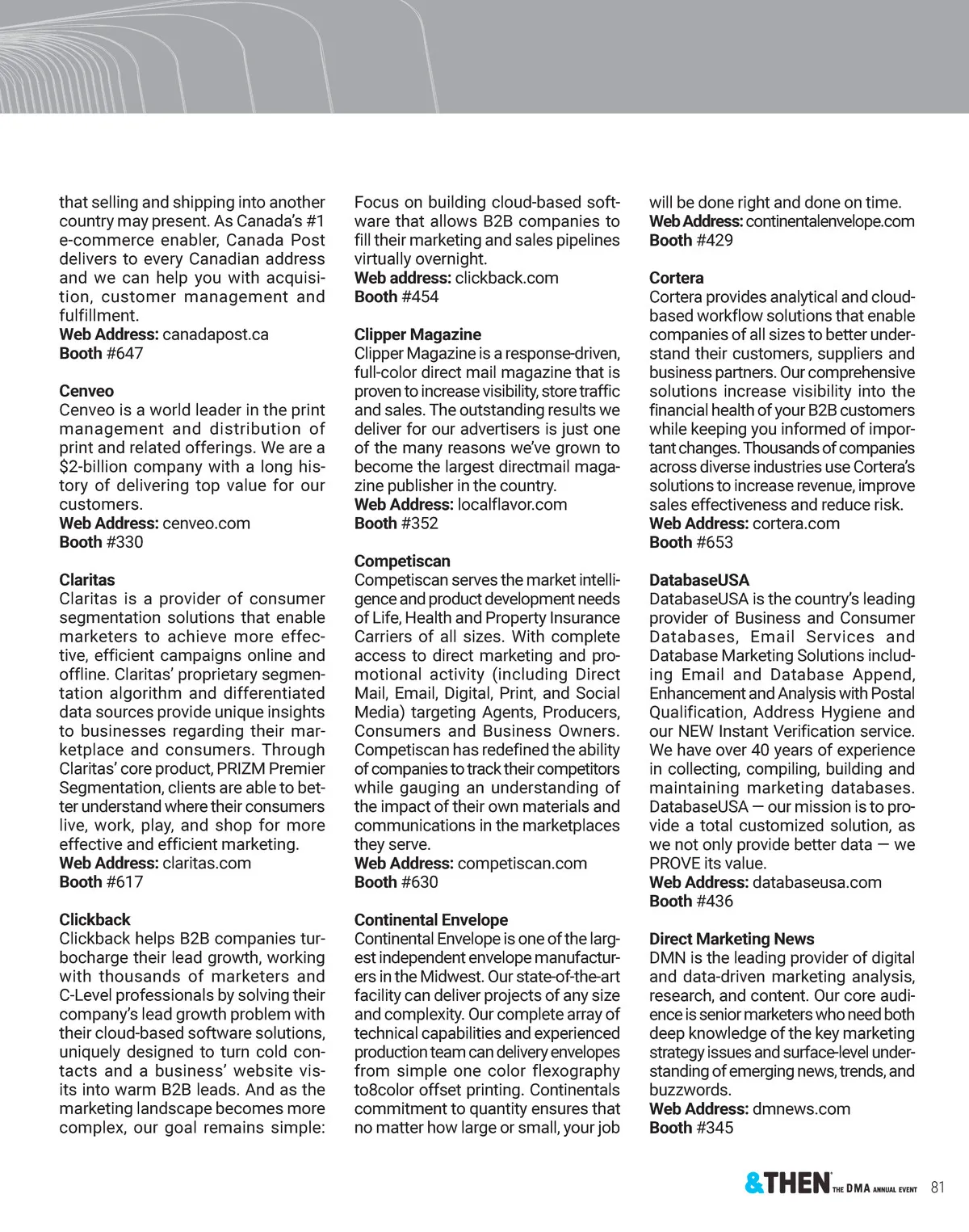 that selling and shipping into another country may present. As Canada's #1 e-commerce enabler, Canada Post delivers to every Canadian address and we can help you with acquisition, customer management and fulfillment.
Web Address: canadapost.ca
Booth #647

Cenveo
Cenveo is a world leader in the print management and distribution of print and related offerings. We are a $2-billion company with a long history of delivering top value for our customers.
Web Address: cenveo.com
Booth #330

Claritas
Claritas is a provider of consumer segmentation solutions that enable marketers to achieve more effective, efficient campaigns online and offline. Claritas' proprietary segmentation algorithm and differentiated data sources provide unique insights to businesses regarding their marketplace and consumers. Through Claritas' core product, PRIZM Premier Segmentation, clients are able to better understand where their consumers live, work, play, and shop for more effective and efficient marketing.
Web Address: claritas.com
Booth #617

Clickback
Clickback helps B2B companies turbocharge their lead growth, working with thousands of marketers and C-Level professionals by solving their company's lead growth problem with their cloud-based software solutions, uniquely designed to turn cold contacts and a business' website visits into warm B2B leads. And as the marketing landscape becomes more complex, our goal remains simple: Focus on building cloud-based software that allows B2B companies to fill their marketing and sales pipelines virtually overnight.
Web address: clickback.com
Booth #454

Clipper Magazine
Clipper Magazine is a response-driven, full-color direct mail magazine that is proven to increase visibility, store traffic and sales. The outstanding results we deliver for our advertisers is just one of the many reasons we've grown to become the largest directmail magazine publisher in the country.
Web Address: localflavor.com
Booth #352

Competiscan
Competiscan serves the market intelligence and product development needs of Life, Health and Property Insurance Carriers of all sizes. With complete access to direct marketing and promotional activity (including Direct Mail, Email, Digital, Print, and Social Media) targeting Agents, Producers, Consumers and Business Owners. Competiscan has redefined the ability of companies to track their competitors while gauging an understanding of the impact of their own materials and communications in the marketplaces they serve.
Web Address: competiscan.com
Booth #630

Continental Envelope
Continental Envelope is one of the largest independent envelope manufacturers in the Midwest. Our state-of-the-art facility can deliver projects of any size and complexity. Our complete array of technical capabilities and experienced production team can delivery envelopes from simple one color flexography to8color offset printing. Continentals commitment to quantity ensures that no matter how large or small, your job will be done right and done on time.
Web Address: continentalenvelope.com
Booth #429

Cortera
Cortera provides analytical and cloud-based workflow solutions that enable companies of all sizes to better understand their customers, suppliers and business partners. Our comprehensive solutions increase visibility into the financial health of your B2B customers while keeping you informed of important changes. Thousands of companies across diverse industries use Cortera's solutions to increase revenue, improve sales effectiveness and reduce risk.
Web Address: cortera.com
Booth #653

DatabaseUSA
DatabaseUSA is the country's leading provider of Business and Consumer Databases, Email Services and Database Marketing Solutions including Email and Database Append, Enhancement and Analysis with Postal Qualification, Address Hygiene and our NEW Instant Verification service. We have over 40 years of experience in collecting, compiling, building and maintaining marketing databases. DatabaseUSA — our mission is to provide a total customized solution, as we not only provide better data — we PROVE its value.
Web Address: databaseusa.com
Booth #436

Direct Marketing News
DMN is the leading provider of digital and data-driven marketing analysis, research, and content. Our core audience is senior marketers who need both deep knowledge of the key marketing strategy issues and surface-level understanding of emerging news, trends, and buzzwords.
Web Address: dmnews.com
Booth #345

&THEN THE DMA ANNUAL EVENT 81